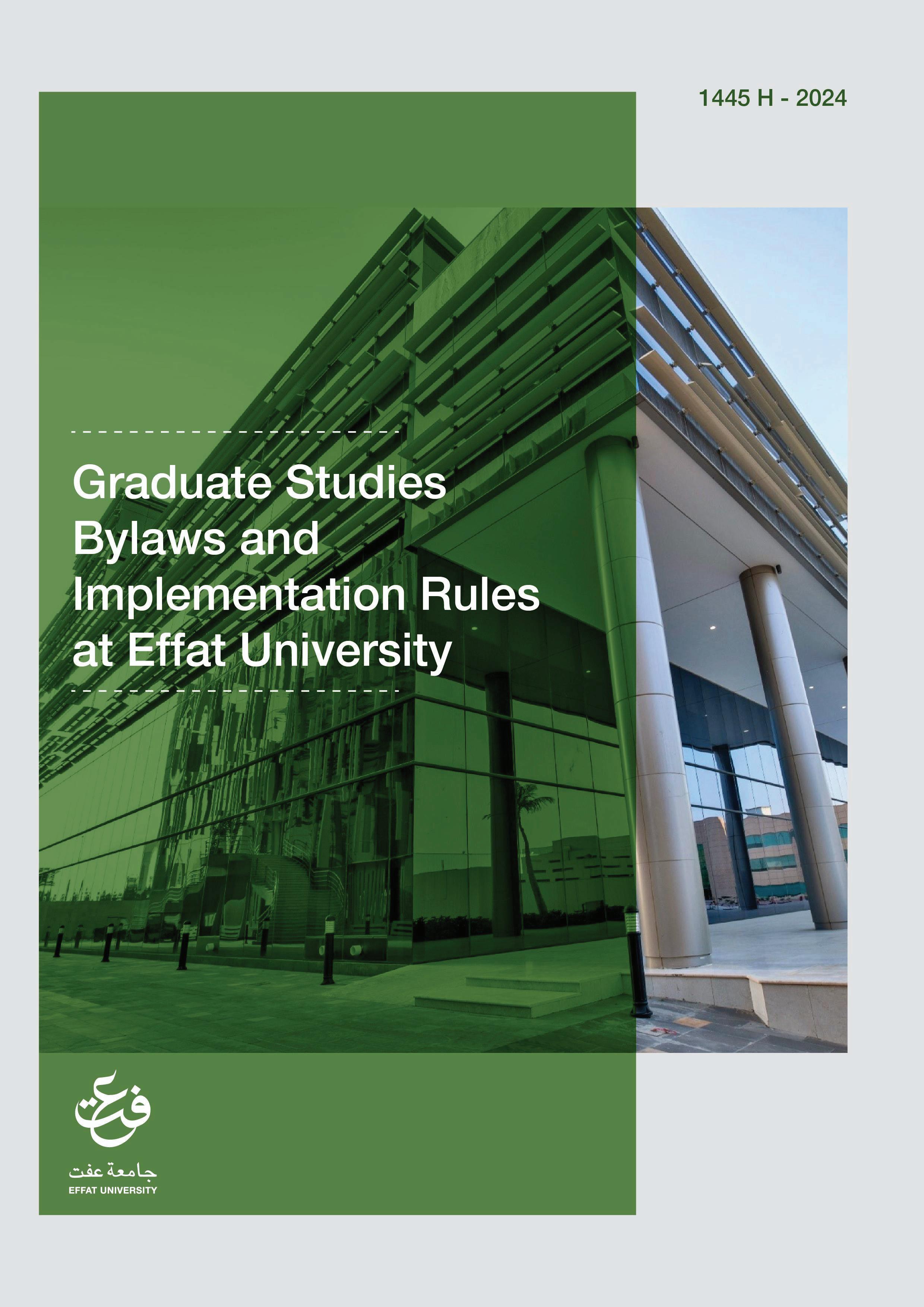 1445 H - 2024

Graduate Studies
Bylaws and
Implementation Rules
at Effat University

عفت
جامعة عفت
EFFAT UNIVERSITY